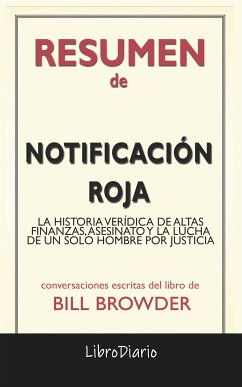 RESUMEN
de

NOTIFICACIÓN ROJA

LA HISTORIA VERÍDICA DE ALTAS FINANZAS, ASESINATO Y LA LUCHA DE UN SOLO HOMBRE POR JUSTICIA

conversaciones escritas del libro de
BILL BROWDER

LibroDiario